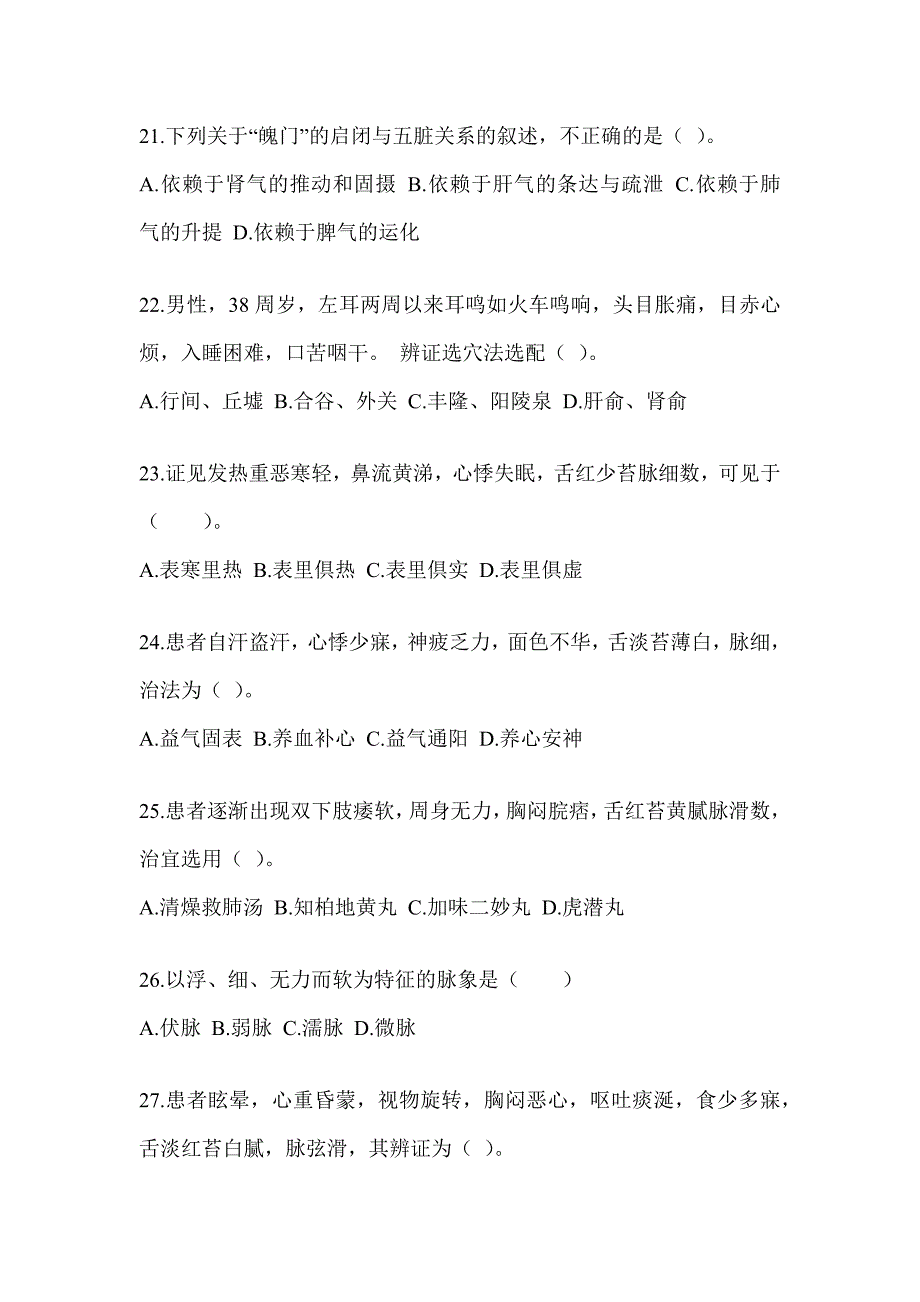 21.下列关于“魄门”的启闭与五脏关系的叙述，不正确的是（ ）。

A.依赖于肾气的推动和固摄 B.依赖于肝气的条达与疏泄 C.依赖于肺气的升提 D.依赖于脾气的运化

22.男性，38 周岁，左耳两周以来耳鸣如火车鸣响，头目胀痛，目赤心烦，入睡困难，口苦咽干。 辨证选穴法选配（ ）。

A.行间、丘墟 B.合谷、外关 C.丰隆、阳陵泉 D.肝俞、肾俞

23.证见发热重恶寒轻，鼻流黄涕，心悸失眠，舌红少苔脉细数，可见于（　　）。

A.表寒里热 B.表里俱热 C.表里俱实 D.表里俱虚

24.患者自汗盗汗，心悸少寐，神疲乏力，面色不华，舌淡苔薄白，脉细，治法为（ ）。

A.益气固表 B.养血补心 C.益气通阳 D.养心安神

25.患者逐渐出现双下肢痿软，周身无力，胸闷脘痞，舌红苔黄腻脉滑数，治宜选用（ ）。

A.清燥救肺汤 B.知柏地黄丸 C.加味二妙丸 D.虎潜丸

26.以浮、细、无力而软为特征的脉象是（　　）

A.伏脉 B.弱脉 C.濡脉 D.微脉

27.患者眩晕，心重昏蒙，视物旋转，胸闷恶心，呕吐痰涎，食少多寐，舌淡红苔白腻，脉弦滑，其辨证为（ ）。